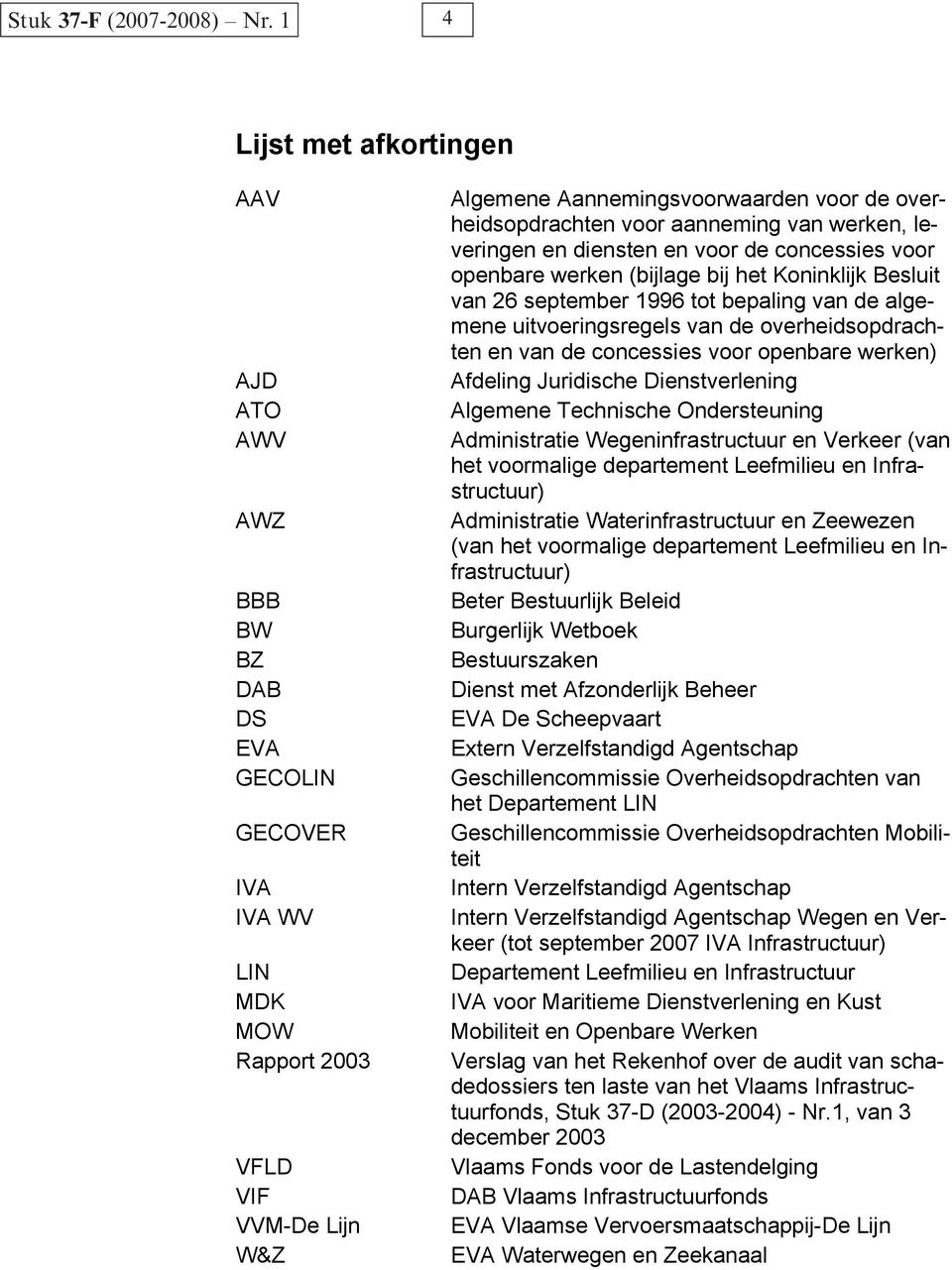 Stuk 37-F (2007-2008) – Nr. 1

4

Lijst met afkortingen

| | |
|---|---|
| AAV | Algemene Aannemingsvoorwaarden voor de overheidsopdrachten voor aanneming van werken, leveringen en diensten en voor de concessies voor openbare werken (bijlage bij het Koninklijk Besluit van 26 september 1996 tot bepaling van de algemene uitvoeringsregels van de overheidsopdrachten en van de concessies voor openbare werken) |
| AJD | Afdeling Juridische Dienstverlening |
| ATO | Algemene Technische Ondersteuning |
| AWV | Administratie Wegeninfrastructuur en Verkeer (van het voormalige departement Leefmilieu en Infrastructuur) |
| AWZ | Administratie Waterinfrastructuur en Zeewezen (van het voormalige departement Leefmilieu en Infrastructuur) |
| BBB | Beter Bestuurlijk Beleid |
| BW | Burgerlijk Wetboek |
| BZ | Bestuurszaken |
| DAB | Dienst met Afzonderlijk Beheer |
| DS | EVA De Scheepvaart |
| EVA | Extern Verzelfstandigd Agentschap |
| GECOLIN | Geschillencommissie Overheidsopdrachten van het Departement LIN |
| GECOVER | Geschillencommissie Overheidsopdrachten Mobiliteit |
| IVA | Intern Verzelfstandigd Agentschap |
| IVA WV | Intern Verzelfstandigd Agentschap Wegen en Verkeer (tot september 2007 IVA Infrastructuur) |
| LIN | Departement Leefmilieu en Infrastructuur |
| MDK | IVA voor Maritieme Dienstverlening en Kust |
| MOW | Mobiliteit en Openbare Werken |
| Rapport 2003 | Verslag van het Rekenhof over de audit van schadedossiers ten laste van het Vlaams Infrastructuurfonds, Stuk 37-D (2003-2004) - Nr.1, van 3 december 2003 |
| VFLD | Vlaams Fonds voor de Lastendelging |
| VIF | DAB Vlaams Infrastructuurfonds |
| VVM-De Lijn | EVA Vlaamse Vervoersmaatschappij-De Lijn |
| W&Z | EVA Waterwegen en Zeekanaal |